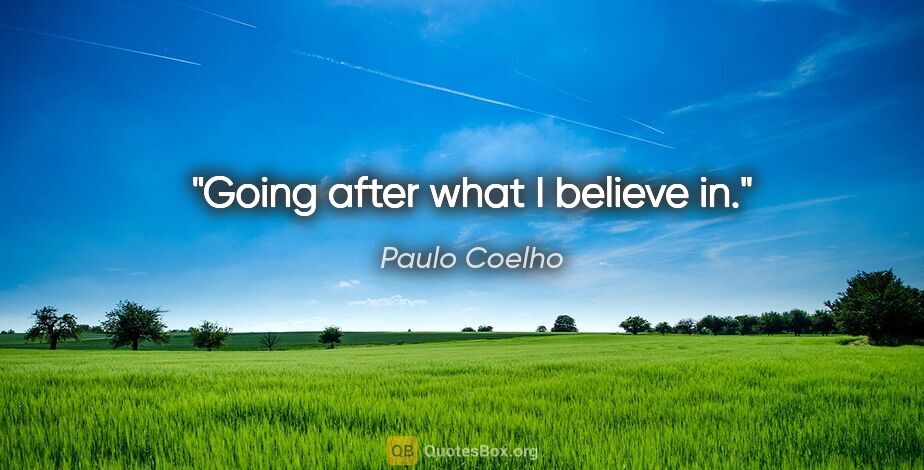 "Going after what I believe in."

Paulo Coelho

QB QuotesBox.org